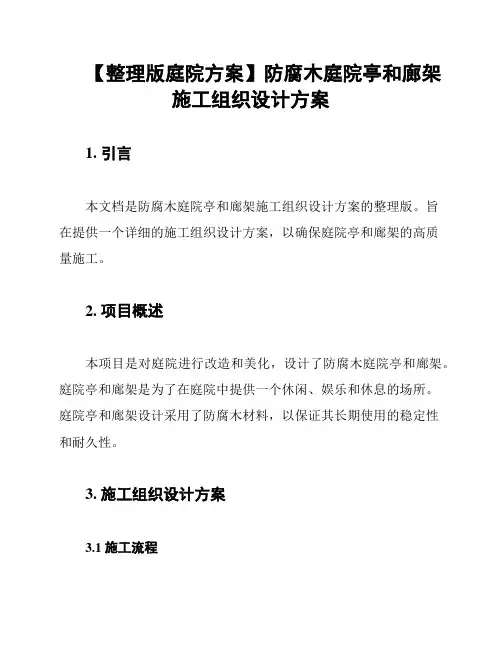 【整理版庭院方案】防腐木庭院亭和廊架施工组织设计方案

1. 引言

本文档是防腐木庭院亭和廊架施工组织设计方案的整理版。旨在提供一个详细的施工组织设计方案，以确保庭院亭和廊架的高质量施工。

2. 项目概述

本项目是对庭院进行改造和美化，设计了防腐木庭院亭和廊架。庭院亭和廊架是为了在庭院中提供一个休闲、娱乐和休息的场所。庭院亭和廊架设计采用了防腐木材料，以保证其长期使用的稳定性和耐久性。

3. 施工组织设计方案

3.1 施工流程